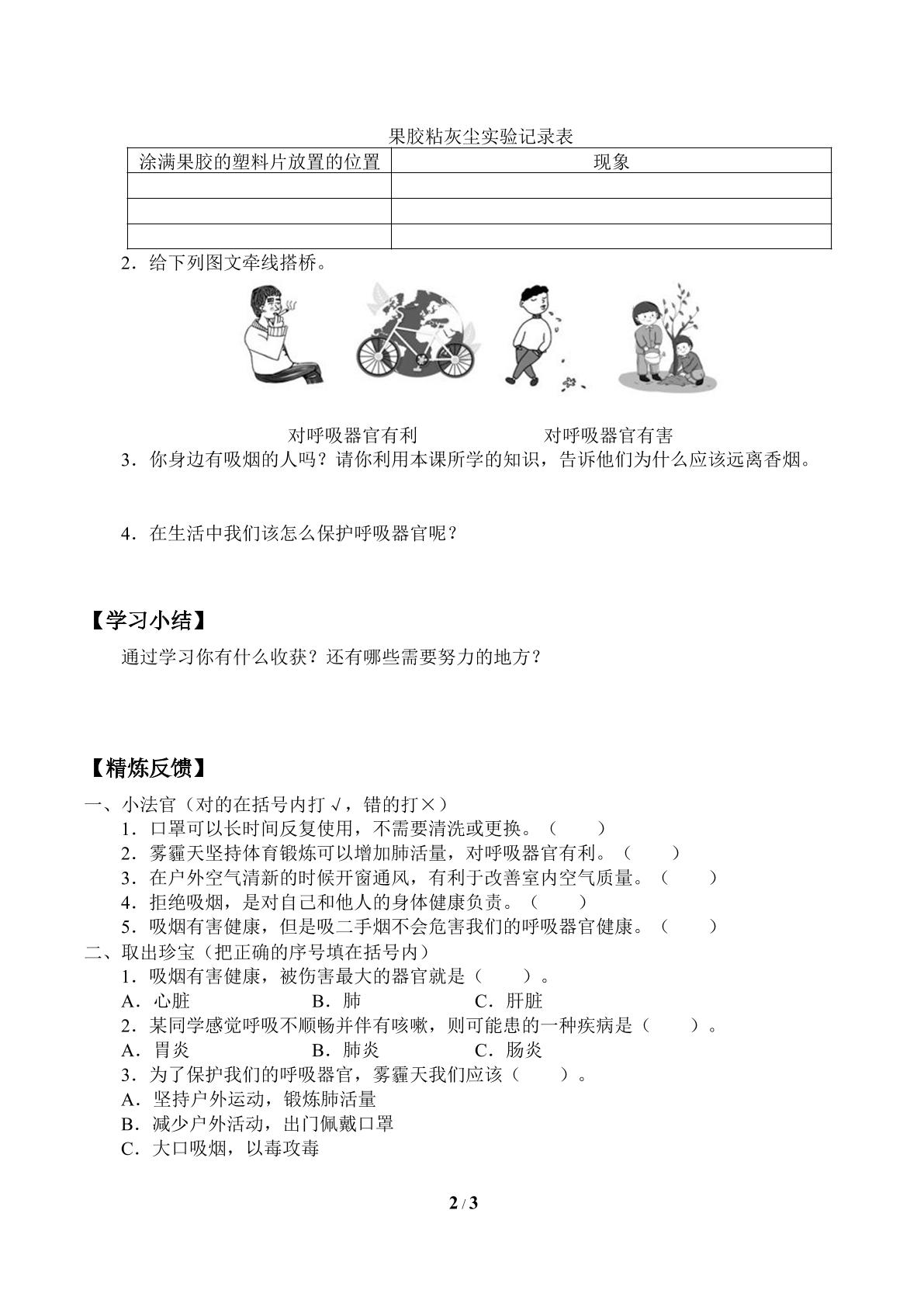 果胶粘灰尘实验记录表

| 涂满果胶的塑料片放置的位置 | 现象 |
|---|---|
| | |
| | |
| | |

2．给下列图文牵线搭桥。

对呼吸器官有利 对呼吸器官有害

3．你身边有吸烟的人吗？请你利用本课所学的知识，告诉他们为什么应该远离香烟。

4．在生活中我们该怎么保护呼吸器官呢？

【学习小结】

通过学习你有什么收获？还有哪些需要努力的地方？

【精炼反馈】

一、小法官（对的在括号内打√，错的打×）
1．口罩可以长时间反复使用，不需要清洗或更换。（ ）
2．雾霾天坚持体育锻炼可以增加肺活量，对呼吸器官有利。（ ）
3．在户外空气清新的时候开窗通风，有利于改善室内空气质量。（ ）
4．拒绝吸烟，是对自己和他人的身体健康负责。（ ）
5．吸烟有害健康，但是吸二手烟不会危害我们的呼吸器官健康。（ ）
二、取出珍宝（把正确的序号填在括号内）
1．吸烟有害健康，被伤害最大的器官就是（ ）。
A．心脏 B．肺 C．肝脏
2．某同学感觉呼吸不顺畅并伴有咳嗽，则可能患的一种疾病是（ ）。
A．胃炎 B．肺炎 C．肠炎
3．为了保护我们的呼吸器官，雾霾天我们应该（ ）。
A．坚持户外运动，锻炼肺活量
B．减少户外活动，出门佩戴口罩
C．大口吸烟，以毒攻毒

2 / 3